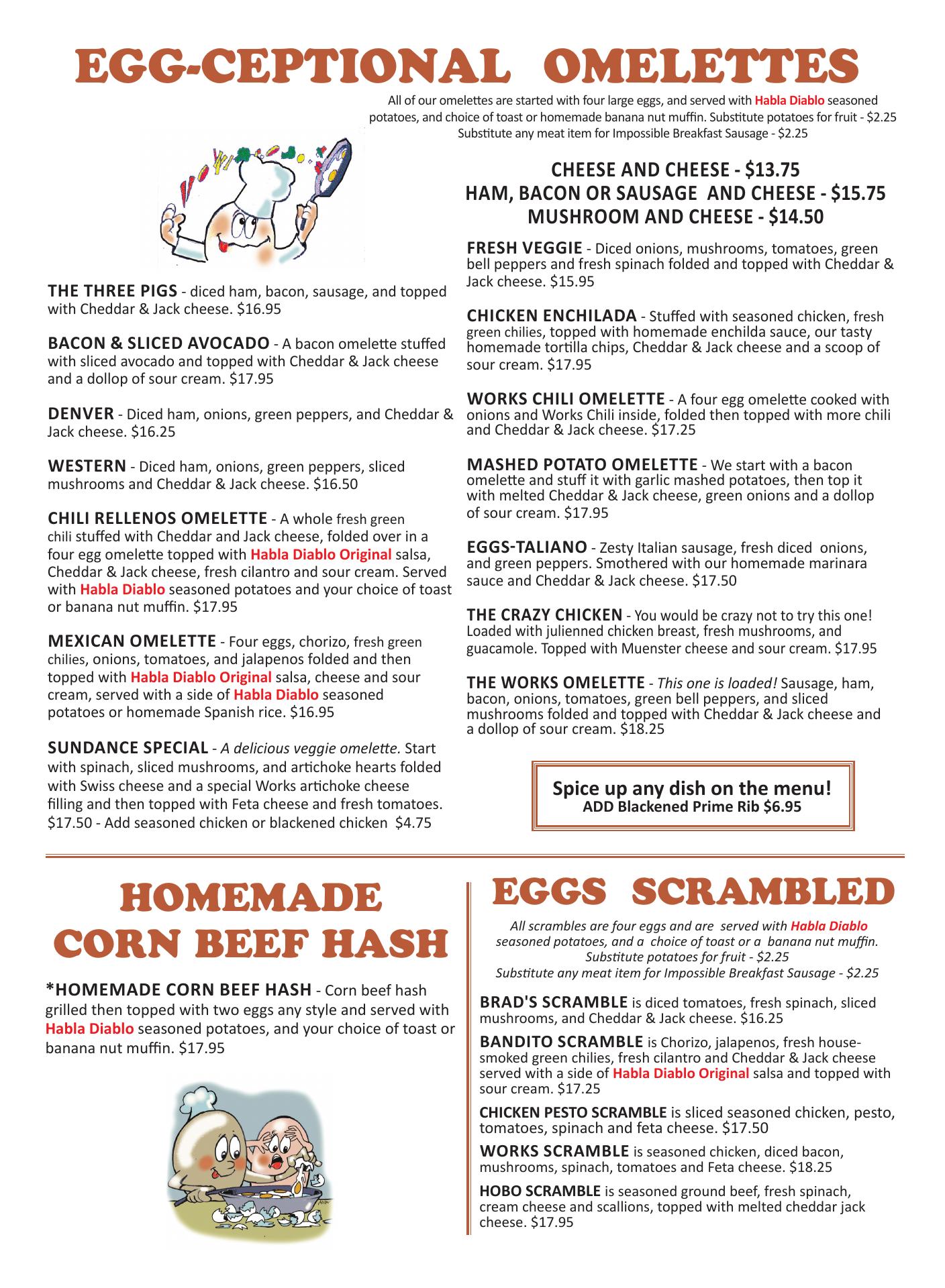 EGG-CEPTIONAL OMELETTES

All of our omelettes are started with four large eggs, and served with Habla Diablo seasoned potatoes, and choice of toast or homemade banana nut muffin. Substitute potatoes for fruit - $2.25
Substitute any meat item for Impossible Breakfast Sausage - $2.25

THE THREE PIGS - diced ham, bacon, sausage, and topped with Cheddar & Jack cheese. $16.95

BACON & SLICED AVOCADO - A bacon omelette stuffed with sliced avocado and topped with Cheddar & Jack cheese and a dollop of sour cream. $17.95

DENVER - Diced ham, onions, green peppers, and Cheddar & Jack cheese. $16.25

WESTERN - Diced ham, onions, green peppers, sliced mushrooms and Cheddar & Jack cheese. $16.50

CHILI RELLENOS OMELETTE - A whole fresh green chili stuffed with Cheddar and Jack cheese, folded over in a four egg omelette topped with Habla Diablo Original salsa, Cheddar & Jack cheese, fresh cilantro and sour cream. Served with Habla Diablo seasoned potatoes and your choice of toast or banana nut muffin. $17.95

MEXICAN OMELETTE - Four eggs, chorizo, fresh green chilies, onions, tomatoes, and jalapenos folded and then topped with Habla Diablo Original salsa, cheese and sour cream, served with a side of Habla Diablo seasoned potatoes or homemade Spanish rice. $16.95

SUNDANCE SPECIAL - A delicious veggie omelette. Start with spinach, sliced mushrooms, and artichoke hearts folded with Swiss cheese and a special Works artichoke cheese filling and then topped with Feta cheese and fresh tomatoes. $17.50 - Add seasoned chicken or blackened chicken $4.75

CHEESE AND CHEESE - $13.75
HAM, BACON OR SAUSAGE AND CHEESE - $15.75
MUSHROOM AND CHEESE - $14.50

FRESH VEGGIE - Diced onions, mushrooms, tomatoes, green bell peppers and fresh spinach folded and topped with Cheddar & Jack cheese. $15.95

CHICKEN ENCHILADA - Stuffed with seasoned chicken, fresh green chilies, topped with homemade enchilda sauce, our tasty homemade tortilla chips, Cheddar & Jack cheese and a scoop of sour cream. $17.95

WORKS CHILI OMELETTE - A four egg omelette cooked with onions and Works Chili inside, folded then topped with more chili and Cheddar & Jack cheese. $17.25

MASHED POTATO OMELETTE - We start with a bacon omelette and stuff it with garlic mashed potatoes, then top it with melted Cheddar & Jack cheese, green onions and a dollop of sour cream. $17.95

EGGS-TALIANO - Zesty Italian sausage, fresh diced onions, and green peppers. Smothered with our homemade marinara sauce and Cheddar & Jack cheese. $17.50

THE CRAZY CHICKEN - You would be crazy not to try this one! Loaded with julienned chicken breast, fresh mushrooms, and guacamole. Topped with Muenster cheese and sour cream. $17.95

THE WORKS OMELETTE - This one is loaded! Sausage, ham, bacon, onions, tomatoes, green bell peppers, and sliced mushrooms folded and topped with Cheddar & Jack cheese and a dollop of sour cream. $18.25

Spice up any dish on the menu!
ADD Blackened Prime Rib $6.95

HOMEMADE CORN BEEF HASH

*HOMEMADE CORN BEEF HASH - Corn beef hash grilled then topped with two eggs any style and served with Habla Diablo seasoned potatoes, and your choice of toast or banana nut muffin. $17.95

EGGS SCRAMBLED

All scrambles are four eggs and are served with Habla Diablo seasoned potatoes, and a choice of toast or a banana nut muffin.
Substitute potatoes for fruit - $2.25
Substitute any meat item for Impossible Breakfast Sausage - $2.25

BRAD'S SCRAMBLE is diced tomatoes, fresh spinach, sliced mushrooms, and Cheddar & Jack cheese. $16.25

BANDITO SCRAMBLE is Chorizo, jalapenos, fresh house-smoked green chilies, fresh cilantro and Cheddar & Jack cheese served with a side of Habla Diablo Original salsa and topped with sour cream. $17.25

CHICKEN PESTO SCRAMBLE is sliced seasoned chicken, pesto, tomatoes, spinach and feta cheese. $17.50

WORKS SCRAMBLE is seasoned chicken, diced bacon, mushrooms, spinach, tomatoes and Feta cheese. $18.25

HOBO SCRAMBLE is seasoned ground beef, fresh spinach, cream cheese and scallions, topped with melted cheddar jack cheese. $17.95